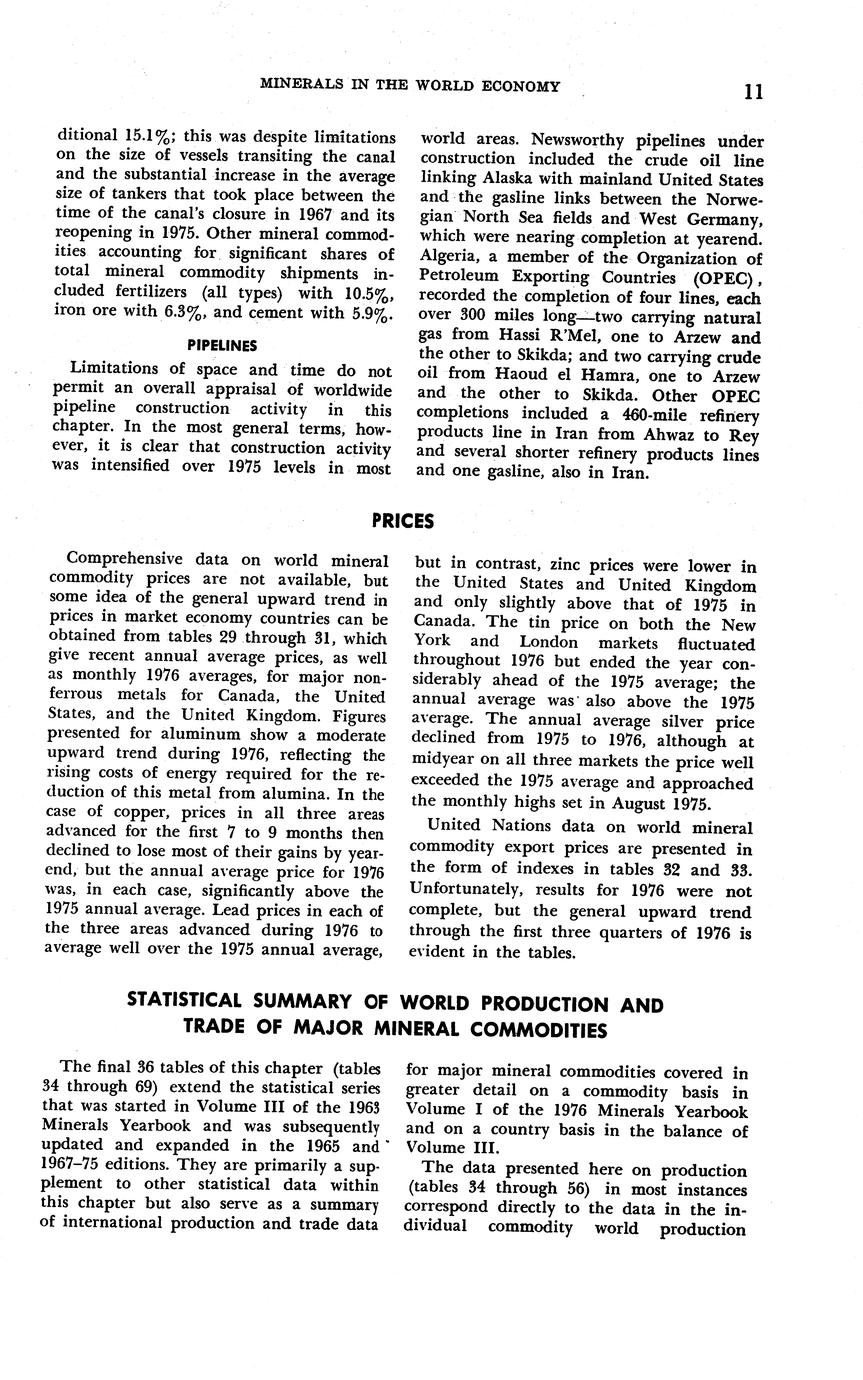 MINERALS IN THE WORLD ECONOMY 11

ditional 15.1%; this was despite limitations on the size of vessels transiting the canal and the substantial increase in the average size of tankers that took place between the time of the canal's closure in 1967 and its reopening in 1975. Other mineral commodities accounting for significant shares of total mineral commodity shipments included fertilizers (all types) with 10.5%, iron ore with 6.3%, and cement with 5.9%.

PIPELINES

Limitations of space and time do not permit an overall appraisal of worldwide pipeline construction activity in this chapter. In the most general terms, however, it is clear that construction activity was intensified over 1975 levels in most world areas. Newsworthy pipelines under construction included the crude oil line linking Alaska with mainland United States and the gasline links between the Norwegian North Sea fields and West Germany, which were nearing completion at yearend. Algeria, a member of the Organization of Petroleum Exporting Countries (OPEC), recorded the completion of four lines, each over 300 miles long—two carrying natural gas from Hassi R'Mel, one to Arzew and the other to Skikda; and two carrying crude oil from Haoud el Hamra, one to Arzew and the other to Skikda. Other OPEC completions included a 460-mile refinery products line in Iran from Ahwaz to Rey and several shorter refinery products lines and one gasline, also in Iran.

PRICES

Comprehensive data on world mineral commodity prices are not available, but some idea of the general upward trend in prices in market economy countries can be obtained from tables 29 through 31, which give recent annual average prices, as well as monthly 1976 averages, for major nonferrous metals for Canada, the United States, and the United Kingdom. Figures presented for aluminum show a moderate upward trend during 1976, reflecting the rising costs of energy required for the reduction of this metal from alumina. In the case of copper, prices in all three areas advanced for the first 7 to 9 months then declined to lose most of their gains by yearend, but the annual average price for 1976 was, in each case, significantly above the 1975 annual average. Lead prices in each of the three areas advanced during 1976 to average well over the 1975 annual average, but in contrast, zinc prices were lower in the United States and United Kingdom and only slightly above that of 1975 in Canada. The tin price on both the New York and London markets fluctuated throughout 1976 but ended the year considerably ahead of the 1975 average; the annual average was also above the 1975 average. The annual average silver price declined from 1975 to 1976, although at midyear on all three markets the price well exceeded the 1975 average and approached the monthly highs set in August 1975.

United Nations data on world mineral commodity export prices are presented in the form of indexes in tables 32 and 33. Unfortunately, results for 1976 were not complete, but the general upward trend through the first three quarters of 1976 is evident in the tables.

STATISTICAL SUMMARY OF WORLD PRODUCTION AND TRADE OF MAJOR MINERAL COMMODITIES

The final 36 tables of this chapter (tables 34 through 69) extend the statistical series that was started in Volume III of the 1963 Minerals Yearbook and was subsequently updated and expanded in the 1965 and 1967–75 editions. They are primarily a supplement to other statistical data within this chapter but also serve as a summary of international production and trade data for major mineral commodities covered in greater detail on a commodity basis in Volume I of the 1976 Minerals Yearbook and on a country basis in the balance of Volume III.

The data presented here on production (tables 34 through 56) in most instances correspond directly to the data in the individual commodity world production